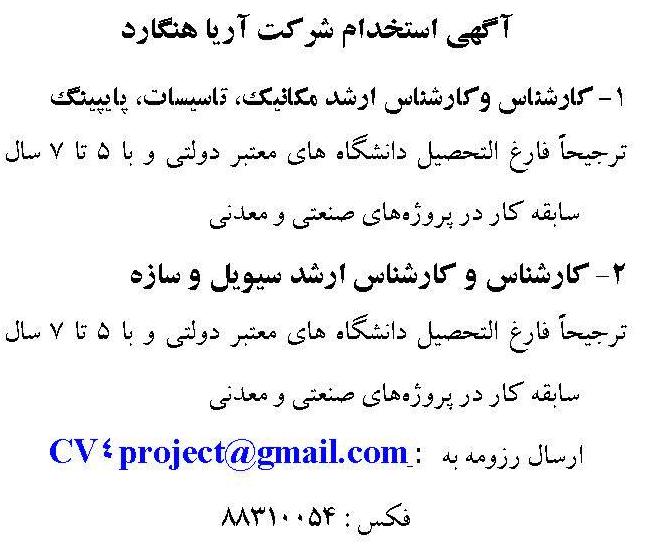 آگهی استخدام شرکت آریا هنگارد

۱- کارشناس وکارشناس ارشد مکانیک، تاسیسات، پایپینگ

ترجیحاً فارغ التحصیل دانشگاه های معتبر دولتی و با ۵ تا ۷ سال سابقه کار در پروژه‌های صنعتی و معدنی

۲- کارشناس و کارشناس ارشد سیویل و سازه

ترجیحاً فارغ التحصیل دانشگاه های معتبر دولتی و با ۵ تا ۷ سال سابقه کار در پروژه‌های صنعتی و معدنی

ارسال رزومه به : CV۴project@gmail.com

فکس : ۸۸۳۱۰۰۵۴